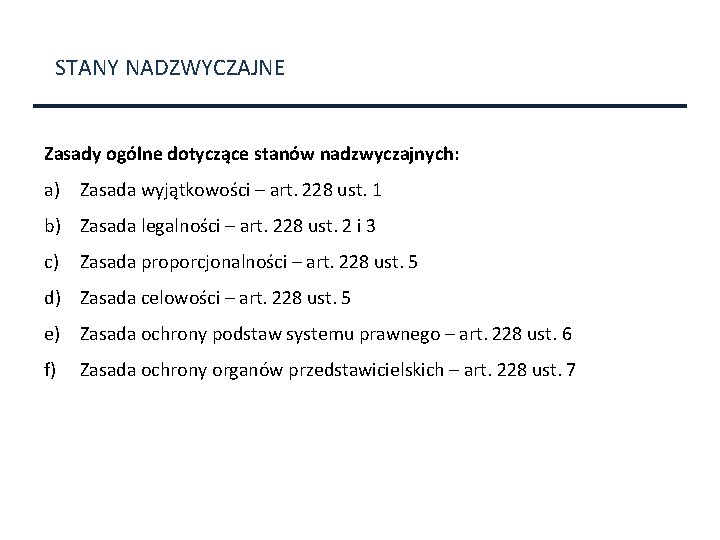 STANY NADZWYCZAJNE

Zasady ogólne dotyczące stanów nadzwyczajnych:

a) Zasada wyjątkowości – art. 228 ust. 1

b) Zasada legalności – art. 228 ust. 2 i 3

c) Zasada proporcjonalności – art. 228 ust. 5

d) Zasada celowości – art. 228 ust. 5

e) Zasada ochrony podstaw systemu prawnego – art. 228 ust. 6

f) Zasada ochrony organów przedstawicielskich – art. 228 ust. 7